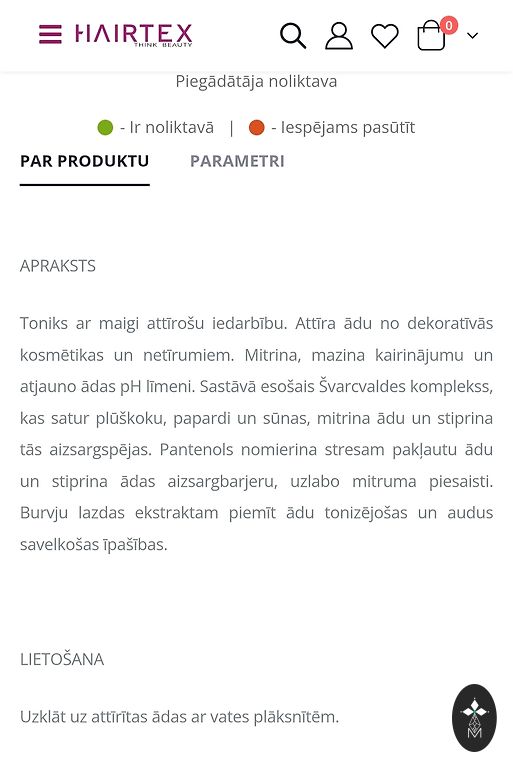 HAIRTEX
THINK BEAUTY

0

Piegādātāja noliktava

- Ir noliktavā | - Iespējams pasūtīt

PAR PRODUKTU PARAMETRI

APRAKSTS

Toniks ar maigi attīrošu iedarbību. Attīra ādu no dekoratīvās kosmētikas un netīrumiem. Mitrina, mazina kairinājumu un atjauno ādas pH līmeni. Sastāvā esošais Švarcvaldes komplekss, kas satur plūškoku, papardi un sūnas, mitrina ādu un stiprina tās aizsargspējas. Pantenols nomierina stresam pakļautu ādu un stiprina ādas aizsargbarjeru, uzlabo mitruma piesaisti. Burvju lazdas ekstraktam piemīt ādu tonizējošas un audus savelkošas īpašības.

LIETOŠANA

Uzklāt uz attīrītas ādas ar vates plāksnītēm.